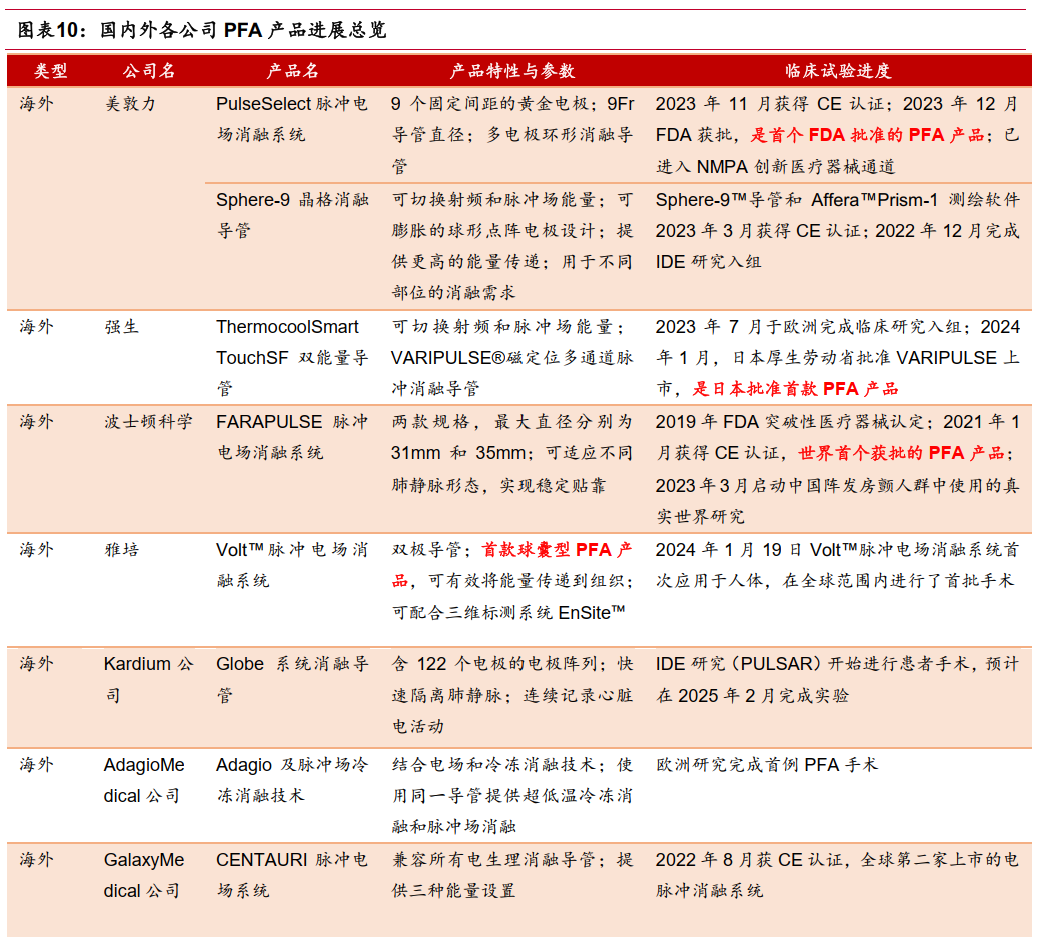 图表10：国内外各公司 PFA 产品进展总览

| 类型 | 公司名 | 产品名 | 产品特性与参数 | 临床试验进度 |
|---|---|---|---|---|
| 海外 | 美敦力 | PulseSelect 脉冲电场消融系统 | 9 个固定间距的黄金电极；9Fr 导管直径；多电极环形消融导管 | 2023 年 11 月获得 CE 认证；2023 年 12 月 FDA 获批，是首个 FDA 批准的 PFA 产品；已进入 NMPA 创新医疗器械通道 |
| | | Sphere-9 晶格消融导管 | 可切换射频和脉冲场能量；可膨胀的球形点阵电极设计；提供更高的能量传递；用于不同部位的消融需求 | Sphere-9™导管和 Affera™Prism-1 测绘软件 2023 年 3 月获得 CE 认证；2022 年 12 月完成 IDE 研究入组 |
| 海外 | 强生 | ThermocoolSmart TouchSF 双能量导管 | 可切换射频和脉冲场能量；VARIPULSE®磁定位多通道脉冲消融导管 | 2023 年 7 月于欧洲完成临床研究入组；2024 年 1 月，日本厚生劳动省批准 VARIPULSE 上市，是日本批准首款 PFA 产品 |
| 海外 | 波士顿科学 | FARAPULSE 脉冲电场消融系统 | 两款规格，最大直径分别为 31mm 和 35mm；可适应不同肺静脉形态，实现稳定贴靠 | 2019 年 FDA 突破性医疗器械认定；2021 年 1 月获得 CE 认证，世界首个获批的 PFA 产品；2023 年 3 月启动中国阵发房颤人群中使用的真实世界研究 |
| 海外 | 雅培 | Volt™脉冲电场消融系统 | 双极导管；首款球囊型 PFA 产品，可有效将能量传递到组织；可配合三维标测系统 EnSite™ | 2024 年 1 月 19 日 Volt™脉冲电场消融系统首次应用于人体，在全球范围内进行了首批手术 |
| 海外 | Kardium 公司 | Globe 系统消融导管 | 含 122 个电极的电极阵列；快速隔离肺静脉；连续记录心脏电活动 | IDE 研究（PULSAR）开始进行患者手术，预计在 2025 年 2 月完成实验 |
| 海外 | AdagioMedical 公司 | Adagio 及脉冲场冷冻消融技术 | 结合电场和冷冻消融技术；使用同一导管提供超低温冷冻消融和脉冲场消融 | 欧洲研究完成首例 PFA 手术 |
| 海外 | GalaxyMedical 公司 | CENTAURI 脉冲电场系统 | 兼容所有电生理消融导管；提供三种能量设置 | 2022 年 8 月获 CE 认证，全球第二家上市的电脉冲消融系统 |